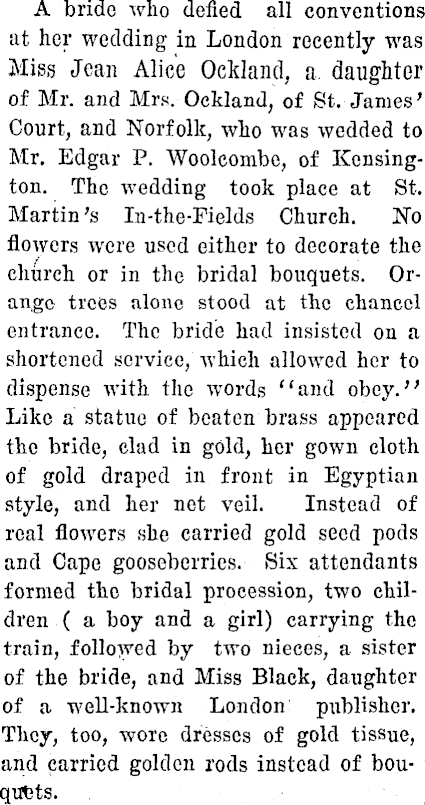 A bride who defied all conventions at her wedding in London recently was Miss Jean Alice Ockland, a daughter of Mr. and Mrs. Ockland, of St. James' Court, and Norfolk, who was wedded to Mr. Edgar P. Woolcombe, of Kensington. The wedding took place at St. Martin's In-the-Fields Church. No flowers were used either to decorate the church or in the bridal bouquets. Orange trees alone stood at the chancel entrance. The bride had insisted on a shortened service, which allowed her to dispense with the words "and obey." Like a statue of beaten brass appeared the bride, clad in gold, her gown cloth of gold draped in front in Egyptian style, and her net veil. Instead of real flowers she carried gold seed pods and Cape gooseberries. Six attendants formed the bridal procession, two children ( a boy and a girl) carrying the train, followed by two nieces, a sister of the bride, and Miss Black, daughter of a well-known London publisher. They, too, wore dresses of gold tissue, and carried golden rods instead of bouquets.